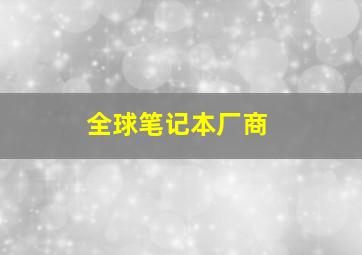 全球笔记本厂商